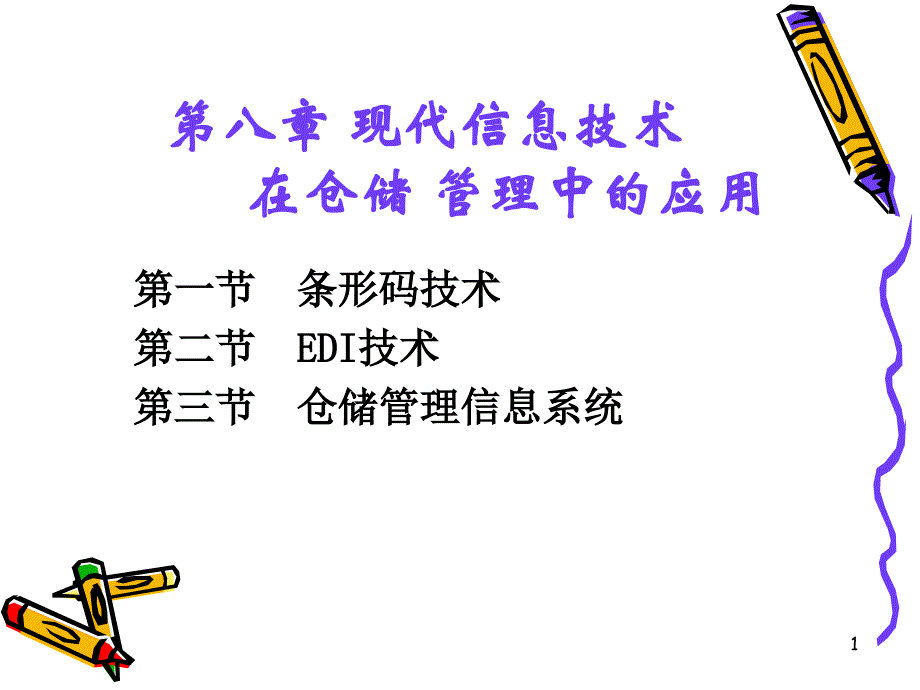 第八章 现代信息技术
在仓储 管理中的应用

第一节　条形码技术
第二节　EDI技术
第三节　仓储管理信息系统

1